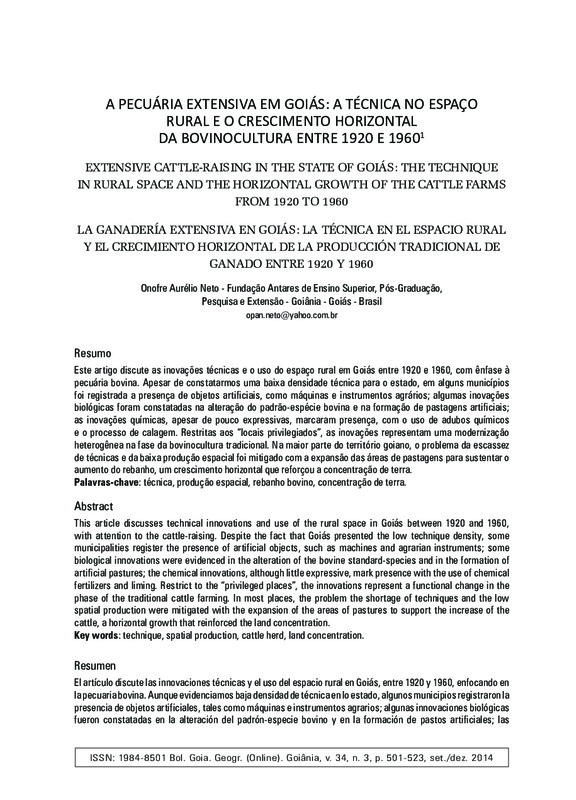 A PECUÁRIA EXTENSIVA EM GOIÁS: A TÉCNICA NO ESPAÇO RURAL E O CRESCIMENTO HORIZONTAL DA BOVINOCULTURA ENTRE 1920 E 1960$^1$

EXTENSIVE CATTLE-RAISING IN THE STATE OF GOIÁS: THE TECHNIQUE IN RURAL SPACE AND THE HORIZONTAL GROWTH OF THE CATTLE FARMS FROM 1920 TO 1960

LA GANADERÍA EXTENSIVA EN GOIÁS: LA TÉCNICA EN EL ESPACIO RURAL Y EL CRECIMIENTO HORIZONTAL DE LA PRODUCCIÓN TRADICIONAL DE GANADO ENTRE 1920 Y 1960

Onofre Aurélio Neto - Fundação Antares de Ensino Superior, Pós-Graduação, Pesquisa e Extensão - Goiânia - Goiás - Brasil
opan.neto@yahoo.com.br

Resumo
Este artigo discute as inovações técnicas e o uso do espaço rural em Goiás entre 1920 e 1960, com ênfase à pecuária bovina. Apesar de constatarmos uma baixa densidade técnica para o estado, em alguns municípios foi registrada a presença de objetos artificiais, como máquinas e instrumentos agrários; algumas inovações biológicas foram constatadas na alteração do padrão-espécie bovina e na formação de pastagens artificiais; as inovações químicas, apesar de pouco expressivas, marcaram presença, com o uso de adubos químicos e o processo de calagem. Restritas aos "locais privilegiados", as inovações representam uma modernização heterogênea na fase da bovinocultura tradicional. Na maior parte do território goiano, o problema da escassez de técnicas e da baixa produção espacial foi mitigado com a expansão das áreas de pastagens para sustentar o aumento do rebanho, um crescimento horizontal que reforçou a concentração de terra.
Palavras-chave: técnica, produção espacial, rebanho bovino, concentração de terra.

Abstract
This article discusses technical innovations and use of the rural space in Goiás between 1920 and 1960, with attention to the cattle-raising. Despite the fact that Goiás presented the low technique density, some municipalities register the presence of artificial objects, such as machines and agrarian instruments; some biological innovations were evidenced in the alteration of the bovine standard-species and in the formation of artificial pastures; the chemical innovations, although little expressive, mark presence with the use of chemical fertilizers and liming. Restrict to the "privileged places", the innovations represent a functional change in the phase of the traditional cattle farming. In most places, the problem the shortage of techniques and the low spatial production were mitigated with the expansion of the areas of pastures to support the increase of the cattle, a horizontal growth that reinforced the land concentration.
Key words: technique, spatial production, cattle herd, land concentration.

Resumen
El artículo discute las innovaciones técnicas y el uso del espacio rural en Goiás, entre 1920 y 1960, enfocando en la pecuaria bovina. Aunque evidenciamos baja densidad de técnica en lo estado, algunos municipios registraron la presencia de objetos artificiales, tales como máquinas e instrumentos agrarios; algunas innovaciones biológicas fueron constatadas en la alteración del padrón-especie bovino y en la formación de pastos artificiales; las

ISSN: 1984-8501 Bol. Goia. Geogr. (Online). Goiânia, v. 34, n. 3, p. 501-523, set./dez. 2014